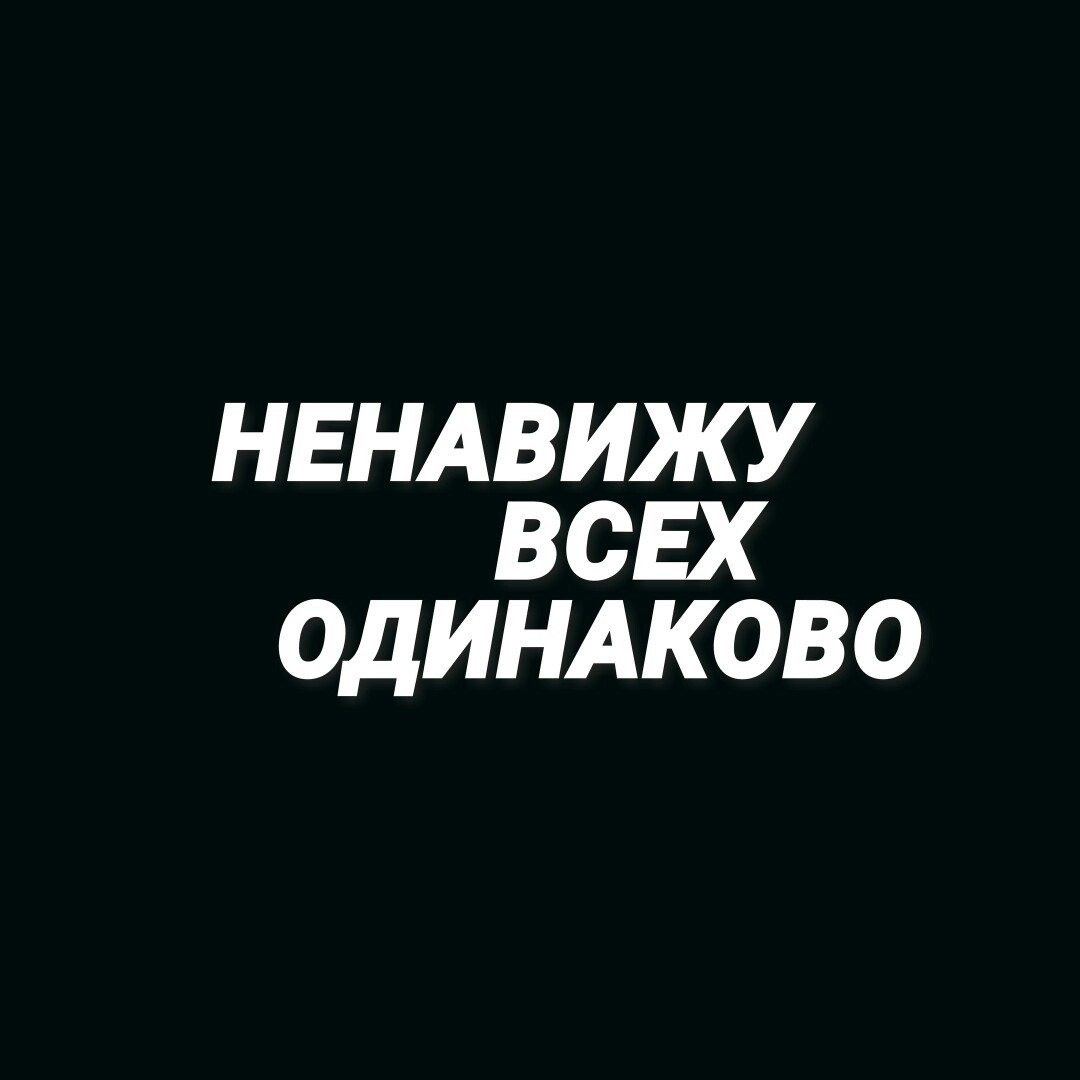 НЕНАВИЖУ
ВСЕХ
ОДИНАКОВО